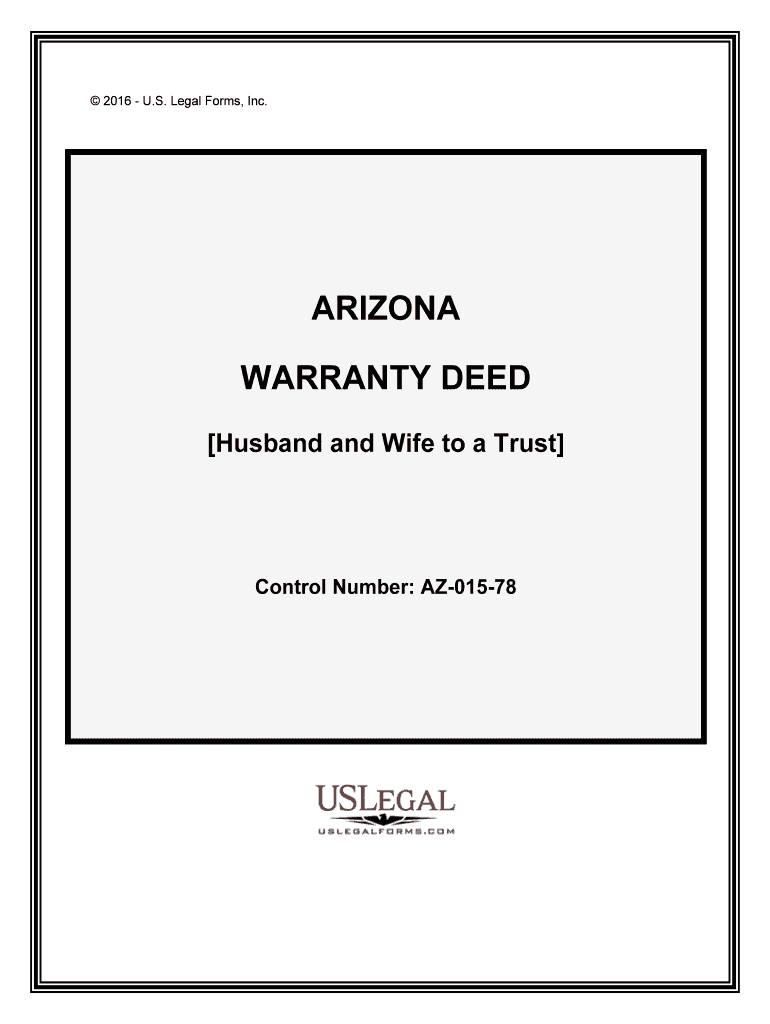 © 2016 - U.S. Legal Forms, Inc.

ARIZONA

WARRANTY DEED

[Husband and Wife to a Trust]

Control Number: AZ-015-78

USLEGAL
USLEGALFORMS.COM